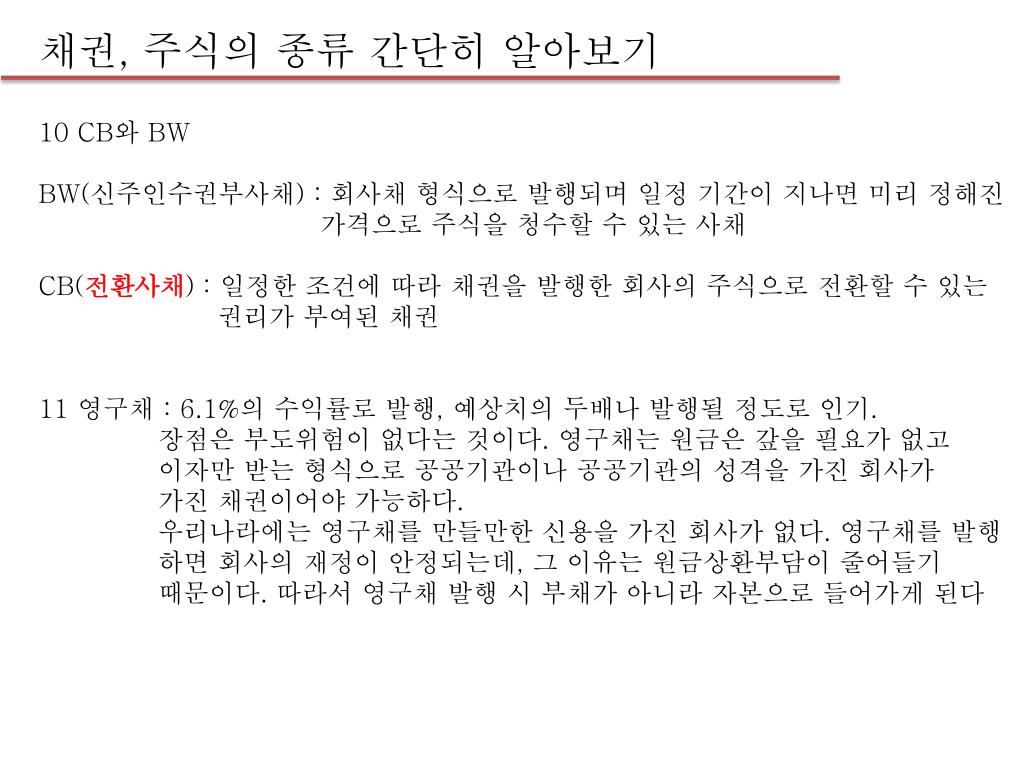 채권, 주식의 종류 간단히 알아보기

10 CB와 BW

BW(신주인수권부사채) : 회사채 형식으로 발행되며 일정 기간이 지나면 미리 정해진 가격으로 주식을 청수할 수 있는 사채

CB(전환사채) : 일정한 조건에 따라 채권을 발행한 회사의 주식으로 전환할 수 있는 권리가 부여된 채권

11 영구채 : 6.1%의 수익률로 발행, 예상치의 두배나 발행될 정도로 인기.
장점은 부도위험이 없다는 것이다. 영구채는 원금은 갚을 필요가 없고 이자만 받는 형식으로 공공기관이나 공공기관의 성격을 가진 회사가 가진 채권이어야 가능하다.
우리나라에는 영구채를 만들만한 신용을 가진 회사가 없다. 영구채를 발행하면 회사의 재정이 안정되는데, 그 이유는 원금상환부담이 줄어들기 때문이다. 따라서 영구채 발행 시 부채가 아니라 자본으로 들어가게 된다